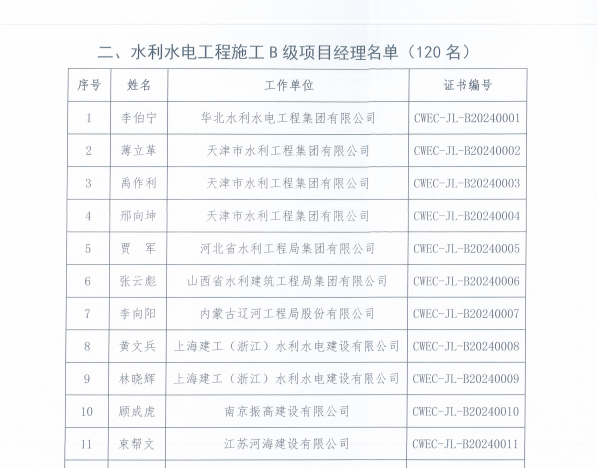 二、水利水电工程施工 B 级项目经理名单（120 名）

| 序号 | 姓名 | 工作单位 | 证书编号 |
|---|---|---|---|
| 1 | 李伯宁 | 华北水利水电工程集团有限公司 | CWEC-JL-B20240001 |
| 2 | 薄立革 | 天津市水利工程集团有限公司 | CWEC-JL-B20240002 |
| 3 | 禹作利 | 天津市水利工程集团有限公司 | CWEC-JL-B20240003 |
| 4 | 邢向坤 | 天津市水利工程集团有限公司 | CWEC-JL-B20240004 |
| 5 | 贾　军 | 河北省水利工程局集团有限公司 | CWEC-JL-B20240005 |
| 6 | 张云彪 | 山西省水利建筑工程局集团有限公司 | CWEC-JL-B20240006 |
| 7 | 李向阳 | 内蒙古辽河工程局股份有限公司 | CWEC-JL-B20240007 |
| 8 | 黄文兵 | 上海建工（浙江）水利水电建设有限公司 | CWEC-JL-B20240008 |
| 9 | 林晓辉 | 上海建工（浙江）水利水电建设有限公司 | CWEC-JL-B20240009 |
| 10 | 顾成虎 | 南京振高建设有限公司 | CWEC-JL-B20240010 |
| 11 | 束帮文 | 江苏河海建设有限公司 | CWEC-JL-B20240011 |